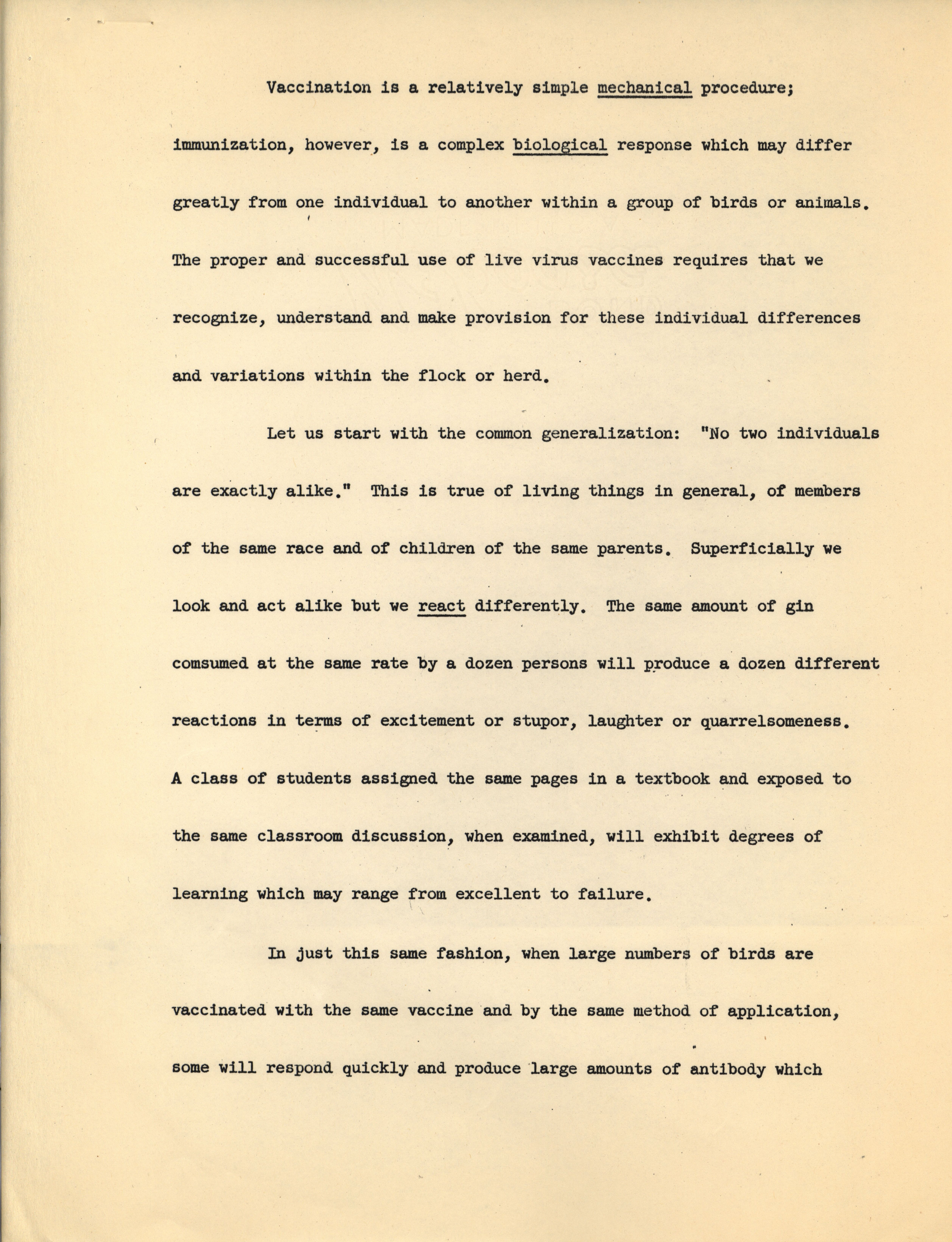 Vaccination is a relatively simple mechanical procedure; immunization, however, is a complex biological response which may differ greatly from one individual to another within a group of birds or animals. The proper and successful use of live virus vaccines requires that we recognize, understand and make provision for these individual differences and variations within the flock or herd.

Let us start with the common generalization: "No two individuals are exactly alike." This is true of living things in general, of members of the same race and of children of the same parents. Superficially we look and act alike but we react differently. The same amount of gin comsumed at the same rate by a dozen persons will produce a dozen different reactions in terms of excitement or stupor, laughter or quarrelsomeness. A class of students assigned the same pages in a textbook and exposed to the same classroom discussion, when examined, will exhibit degrees of learning which may range from excellent to failure.

In just this same fashion, when large numbers of birds are vaccinated with the same vaccine and by the same method of application, some will respond quickly and produce large amounts of antibody which